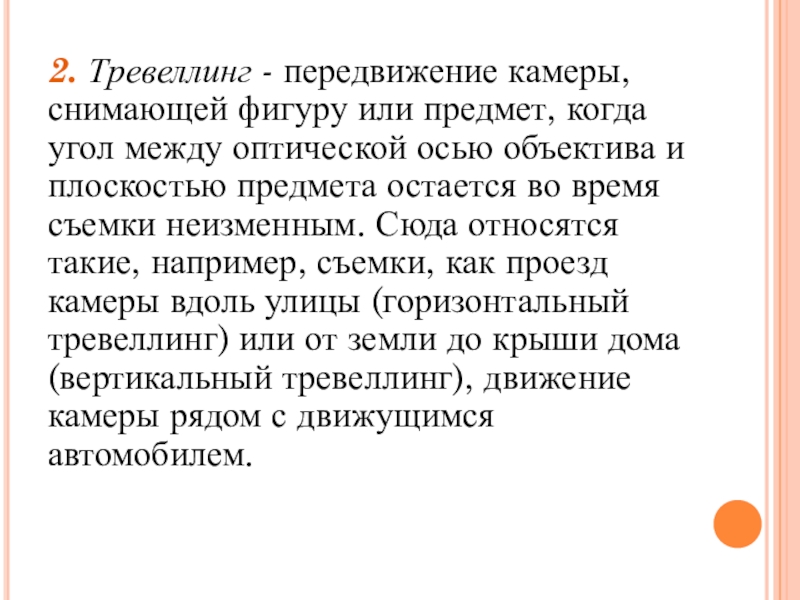 2. Тревеллинг - передвижение камеры, снимающей фигуру или предмет, когда угол между оптической осью объектива и плоскостью предмета остается во время съемки неизменным. Сюда относятся такие, например, съемки, как проезд камеры вдоль улицы (горизонтальный тревеллинг) или от земли до крыши дома (вертикальный тревеллинг), движение камеры рядом с движущимся автомобилем.